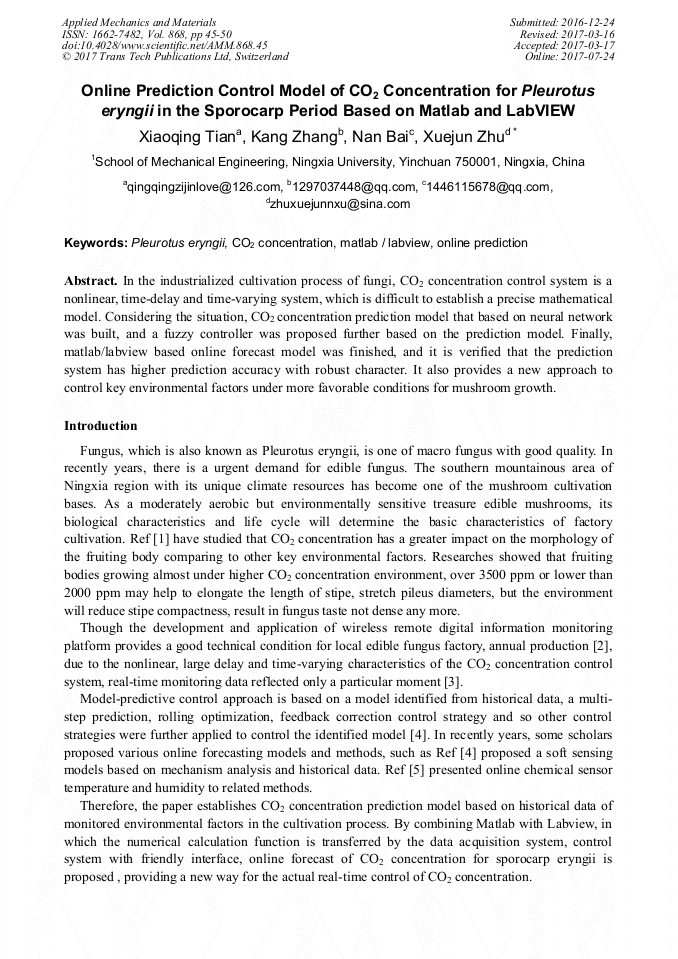 Applied Mechanics and Materials
ISSN: 1662-7482, Vol. 868, pp 45-50
doi:10.4028/www.scientific.net/AMM.868.45
© 2017 Trans Tech Publications Ltd, Switzerland

Submitted: 2016-12-24
Revised: 2017-03-16
Accepted: 2017-03-17
Online: 2017-07-24

Online Prediction Control Model of $CO_2$ Concentration for Pleurotus eryngii in the Sporocarp Period Based on Matlab and LabVIEW

Xiaoqing Tian$^a$, Kang Zhang$^b$, Nan Bai$^c$, Xuejun Zhu$^{d*}$

$^1$School of Mechanical Engineering, Ningxia University, Yinchuan 750001, Ningxia, China

$^a$qingqingzijinlove@126.com, $^b$1297037448@qq.com, $^c$1446115678@qq.com, $^d$zhuxuejunnxu@sina.com

Keywords: Pleurotus eryngii, $CO_2$ concentration, matlab / labview, online prediction

Abstract. In the industrialized cultivation process of fungi, $CO_2$ concentration control system is a nonlinear, time-delay and time-varying system, which is difficult to establish a precise mathematical model. Considering the situation, $CO_2$ concentration prediction model that based on neural network was built, and a fuzzy controller was proposed further based on the prediction model. Finally, matlab/labview based online forecast model was finished, and it is verified that the prediction system has higher prediction accuracy with robust character. It also provides a new approach to control key environmental factors under more favorable conditions for mushroom growth.

Introduction

Fungus, which is also known as Pleurotus eryngii, is one of macro fungus with good quality. In recently years, there is a urgent demand for edible fungus. The southern mountainous area of Ningxia region with its unique climate resources has become one of the mushroom cultivation bases. As a moderately aerobic but environmentally sensitive treasure edible mushrooms, its biological characteristics and life cycle will determine the basic characteristics of factory cultivation. Ref [1] have studied that $CO_2$ concentration has a greater impact on the morphology of the fruiting body comparing to other key environmental factors. Researches showed that fruiting bodies growing almost under higher $CO_2$ concentration environment, over 3500 ppm or lower than 2000 ppm may help to elongate the length of stipe, stretch pileus diameters, but the environment will reduce stipe compactness, result in fungus taste not dense any more.

Though the development and application of wireless remote digital information monitoring platform provides a good technical condition for local edible fungus factory, annual production [2], due to the nonlinear, large delay and time-varying characteristics of the $CO_2$ concentration control system, real-time monitoring data reflected only a particular moment [3].

Model-predictive control approach is based on a model identified from historical data, a multi-step prediction, rolling optimization, feedback correction control strategy and so other control strategies were further applied to control the identified model [4]. In recently years, some scholars proposed various online forecasting models and methods, such as Ref [4] proposed a soft sensing models based on mechanism analysis and historical data. Ref [5] presented online chemical sensor temperature and humidity to related methods.

Therefore, the paper establishes $CO_2$ concentration prediction model based on historical data of monitored environmental factors in the cultivation process. By combining Matlab with Labview, in which the numerical calculation function is transferred by the data acquisition system, control system with friendly interface, online forecast of $CO_2$ concentration for sporocarp eryngii is proposed , providing a new way for the actual real-time control of $CO_2$ concentration.